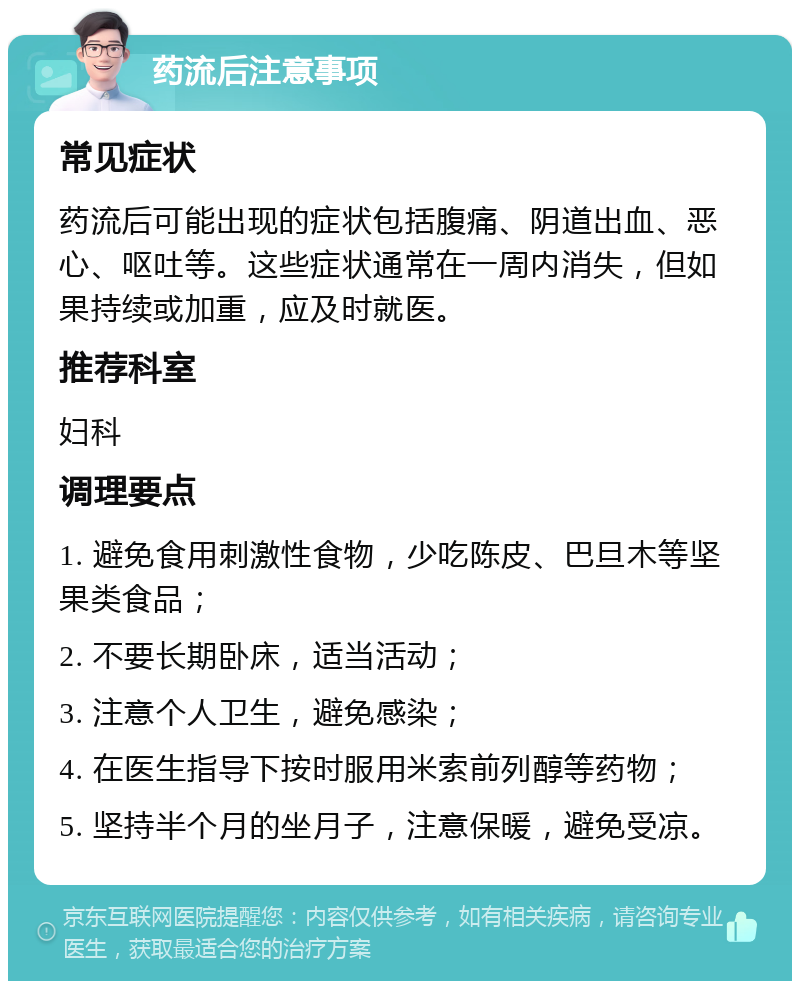 药流后注意事项

常见症状

药流后可能出现的症状包括腹痛、阴道出血、恶心、呕吐等。这些症状通常在一周内消失，但如果持续或加重，应及时就医。

推荐科室

妇科

调理要点

1. 避免食用刺激性食物，少吃陈皮、巴旦木等坚果类食品；

2. 不要长期卧床，适当活动；

3. 注意个人卫生，避免感染；

4. 在医生指导下按时服用米索前列醇等药物；

5. 坚持半个月的坐月子，注意保暖，避免受凉。

京东互联网医院提醒您：内容仅供参考，如有相关疾病，请咨询专业医生，获取最适合您的治疗方案